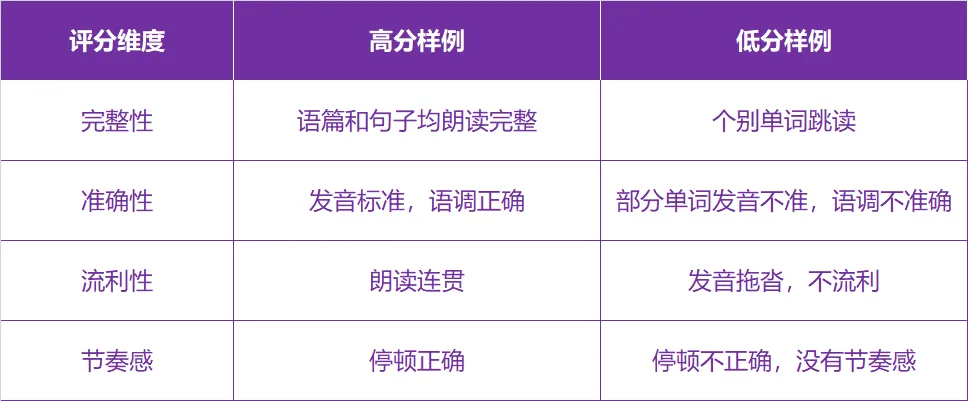 | 评分维度 | 高分样例 | 低分样例 |
|---|---|---|
| 完整性 | 语篇和句子均朗读完整 | 个别单词跳读 |
| 准确性 | 发音标准，语调正确 | 部分单词发音不准，语调不准确 |
| 流利性 | 朗读连贯 | 发音拖沓，不流利 |
| 节奏感 | 停顿正确 | 停顿不正确，没有节奏感 |